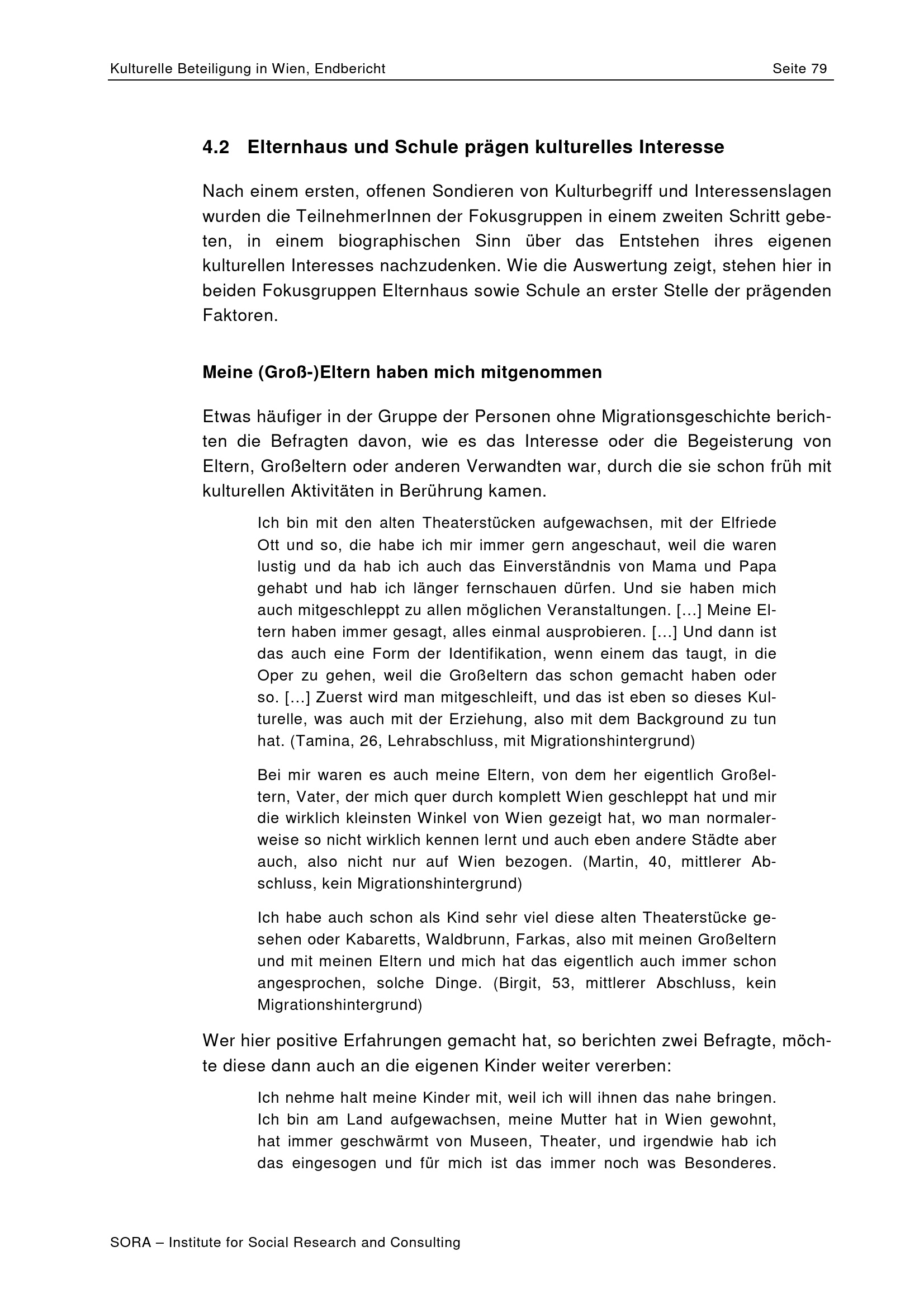 Kulturelle Beteiligung in Wien, Endbericht

Seite 79

4.2 Elternhaus und Schule prägen kulturelles Interesse

Nach einem ersten, offenen Sondieren von Kulturbegriff und Interessenslagen wurden die TeilnehmerInnen der Fokusgruppen in einem zweiten Schritt gebeten, in einem biographischen Sinn über das Entstehen ihres eigenen kulturellen Interesses nachzudenken. Wie die Auswertung zeigt, stehen hier in beiden Fokusgruppen Elternhaus sowie Schule an erster Stelle der prägenden Faktoren.

Meine (Groß-)Eltern haben mich mitgenommen

Etwas häufiger in der Gruppe der Personen ohne Migrationsgeschichte berichten die Befragten davon, wie es das Interesse oder die Begeisterung von Eltern, Großeltern oder anderen Verwandten war, durch die sie schon früh mit kulturellen Aktivitäten in Berührung kamen.

Ich bin mit den alten Theaterstücken aufgewachsen, mit der Elfriede Ott und so, die habe ich mir immer gern angeschaut, weil die waren lustig und da hab ich auch das Einverständnis von Mama und Papa gehabt und hab ich länger fernschauen dürfen. Und sie haben mich auch mitgeschleppt zu allen möglichen Veranstaltungen. […] Meine Eltern haben immer gesagt, alles einmal ausprobieren. […] Und dann ist das auch eine Form der Identifikation, wenn einem das taugt, in die Oper zu gehen, weil die Großeltern das schon gemacht haben oder so. […] Zuerst wird man mitgeschleift, und das ist eben so dieses Kulturelle, was auch mit der Erziehung, also mit dem Background zu tun hat. (Tamina, 26, Lehrabschluss, mit Migrationshintergrund)

Bei mir waren es auch meine Eltern, von dem her eigentlich Großeltern, Vater, der mich quer durch komplett Wien geschleppt hat und mir die wirklich kleinsten Winkel von Wien gezeigt hat, wo man normalerweise so nicht wirklich kennen lernt und auch eben andere Städte aber auch, also nicht nur auf Wien bezogen. (Martin, 40, mittlerer Abschluss, kein Migrationshintergrund)

Ich habe auch schon als Kind sehr viel diese alten Theaterstücke gesehen oder Kabaretts, Waldbrunn, Farkas, also mit meinen Großeltern und mit meinen Eltern und mich hat das eigentlich auch immer schon angesprochen, solche Dinge. (Birgit, 53, mittlerer Abschluss, kein Migrationshintergrund)

Wer hier positive Erfahrungen gemacht hat, so berichten zwei Befragte, möchte diese dann auch an die eigenen Kinder weiter vererben:

Ich nehme halt meine Kinder mit, weil ich will ihnen das nahe bringen. Ich bin am Land aufgewachsen, meine Mutter hat in Wien gewohnt, hat immer geschwärmt von Museen, Theater, und irgendwie hab ich das eingesogen und für mich ist das immer noch was Besonderes.

SORA – Institute for Social Research and Consulting